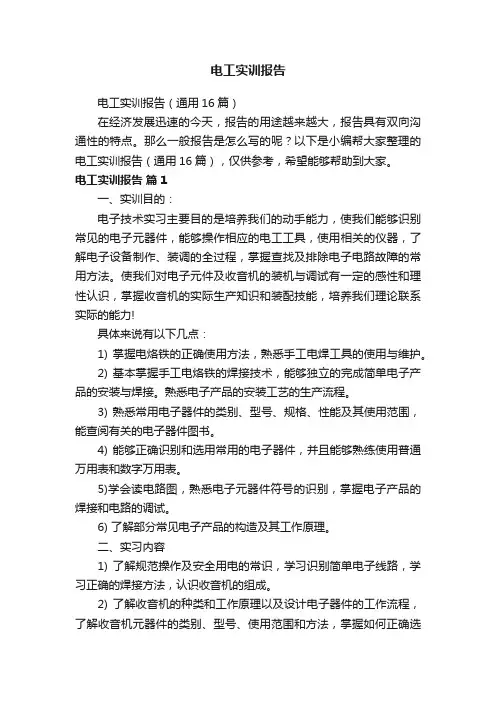 电工实训报告

电工实训报告（通用16篇）

在经济发展迅速的今天，报告的用途越来越大，报告具有双向沟通性的特点。那么一般报告是怎么写的呢？以下是小编帮大家整理的电工实训报告（通用16篇），仅供参考，希望能够帮助到大家。

电工实训报告 篇1

一、实训目的：

电子技术实习主要目的是培养我们的动手能力，使我们能够识别常见的电子元器件，能够操作相应的电工工具，使用相关的仪器，了解电子设备制作、装调的全过程，掌握查找及排除电子电路故障的常用方法。使我们对电子元件及收音机的装机与调试有一定的感性和理性认识，掌握收音机的实际生产知识和装配技能，培养我们理论联系实际的能力!

具体来说有以下几点：

1) 掌握电烙铁的正确使用方法，熟悉手工电焊工具的使用与维护。

2) 基本掌握手工电烙铁的焊接技术，能够独立的完成简单电子产品的安装与焊接。熟悉电子产品的安装工艺的生产流程。

3) 熟悉常用电子器件的类别、型号、规格、性能及其使用范围，能查阅有关的电子器件图书。

4) 能够正确识别和选用常用的电子器件，并且能够熟练使用普通万用表和数字万用表。

5)学会读电路图，熟悉电子元器件符号的识别，掌握电子产品的焊接和电路的调试。

6) 了解部分常见电子产品的构造及其工作原理。

二、实习内容

1) 了解规范操作及安全用电的常识，学习识别简单电子线路，学习正确的焊接方法，认识收音机的组成。

2) 了解收音机的种类和工作原理以及设计电子器件的工作流程，了解收音机元器件的类别、型号、使用范围和方法，掌握如何正确选